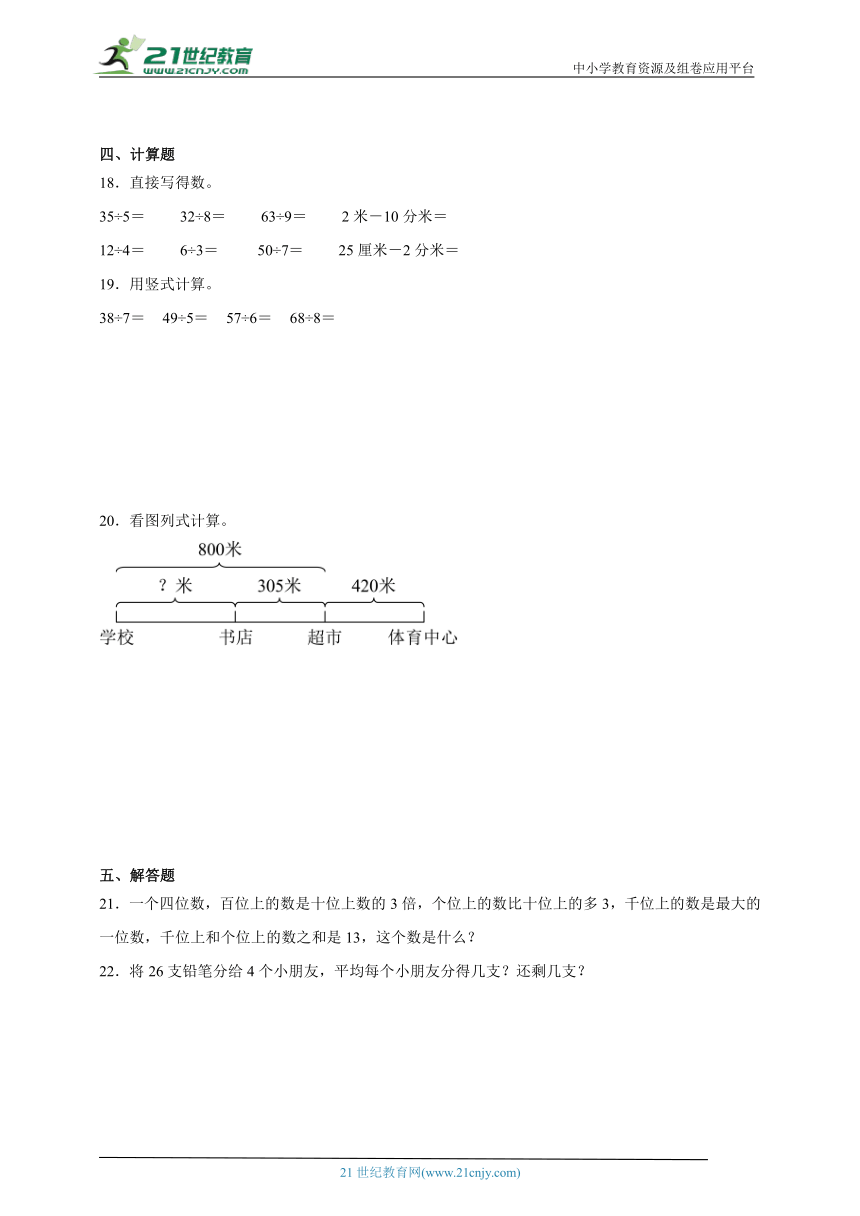 21世纪教育
www.21cnjy.com
中小学教育资源及组卷应用平台

四、计算题

18．直接写得数。

35÷5＝　32÷8＝　63÷9＝　2 米－10 分米＝

12÷4＝　6÷3＝　50÷7＝　25 厘米－2 分米＝

19．用竖式计算。

38÷7＝　49÷5＝　57÷6＝　68÷8＝

20．看图列式计算。

800米

？米　305米　420米

学校　书店　超市　体育中心

五、解答题

21．一个四位数，百位上的数是十位上数的 3 倍，个位上的数比十位上的多 3，千位上的数是最大的一位数，千位上和个位上的数之和是 13，这个数是什么？

22．将 26 支铅笔分给 4 个小朋友，平均每个小朋友分得几支？还剩几支？

21 世纪教育网(www.21cnjy.com)